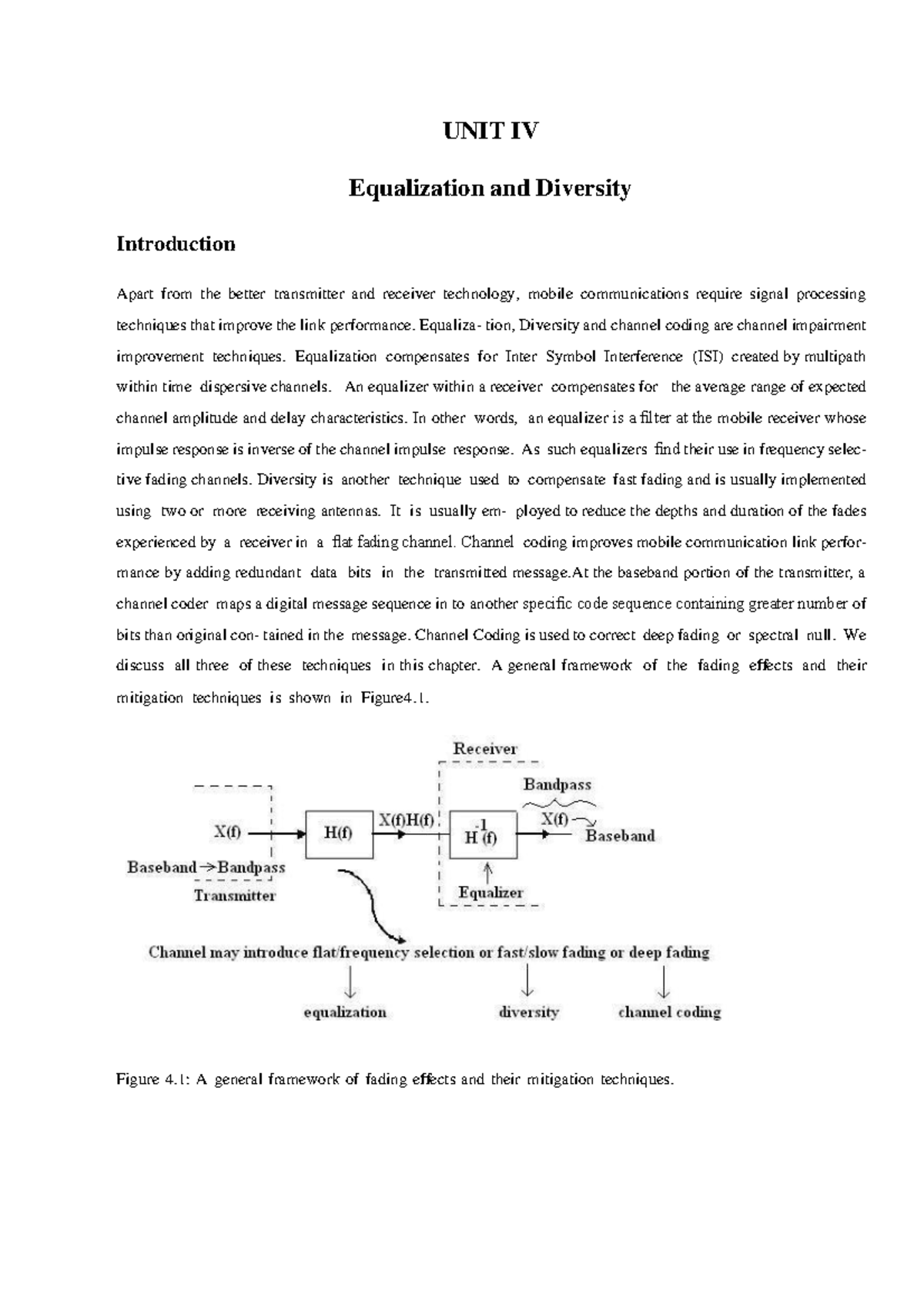 UNIT IV

Equalization and Diversity

Introduction

Apart from the better transmitter and receiver technology, mobile communications require signal processing techniques that improve the link performance. Equaliza- tion, Diversity and channel coding are channel impairment improvement techniques. Equalization compensates for Inter Symbol Interference (ISI) created by multipath within time dispersive channels. An equalizer within a receiver compensates for the average range of expected channel amplitude and delay characteristics. In other words, an equalizer is a filter at the mobile receiver whose impulse response is inverse of the channel impulse response. As such equalizers find their use in frequency selective fading channels. Diversity is another technique used to compensate fast fading and is usually implemented using two or more receiving antennas. It is usually em- ployed to reduce the depths and duration of the fades experienced by a receiver in a flat fading channel. Channel coding improves mobile communication link performance by adding redundant data bits in the transmitted message.At the baseband portion of the transmitter, a channel coder maps a digital message sequence in to another specific code sequence containing greater number of bits than original con- tained in the message. Channel Coding is used to correct deep fading or spectral null. We discuss all three of these techniques in this chapter. A general framework of the fading effects and their mitigation techniques is shown in Figure4.1.

Receiver

Bandpass

X(f)

H(f)

X(f)H(f)

$H^{-1}(f)$

X(f)

Baseband

Baseband→Bandpass

Transmitter

Equalizer

Channel may introduce flat/frequency selection or fast/slow fading or deep fading

equalization

diversity

channel coding

Figure 4.1: A general framework of fading effects and their mitigation techniques.